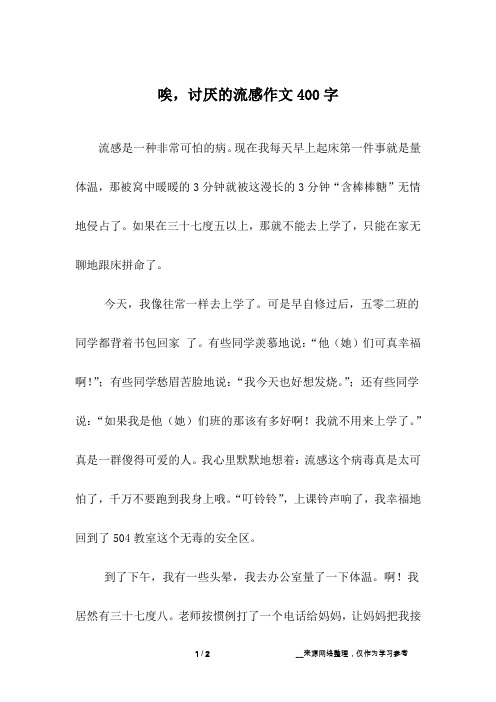 唉，讨厌的流感作文400字

流感是一种非常可怕的病。现在我每天早上起床第一件事就是量体温，那被窝中暖暖的3分钟就被这漫长的3分钟“含棒棒糖”无情地侵占了。如果在三十七度五以上，那就不能去上学了，只能在家无聊地跟床拼命了。

今天，我像往常一样去上学了。可是早自修过后，五零二班的同学都背着书包回家 了。有些同学羡慕地说：“他（她）们可真幸福啊！”；有些同学愁眉苦脸地说：“我今天也好想发烧。”；还有些同学说：“如果我是他（她）们班的那该有多好啊！我就不用来上学了。”真是一群傻得可爱的人。我心里默默地想着：流感这个病毒真是太可怕了，千万不要跑到我身上哦。“叮铃铃”，上课铃声响了，我幸福地回到了504教室这个无毒的安全区。

到了下午，我有一些头晕，我去办公室量了一下体温。啊！我居然有三十七度八。老师按惯例打了一个电话给妈妈，让妈妈把我接

1 / 2

__来源网络整理，仅作为学习参考